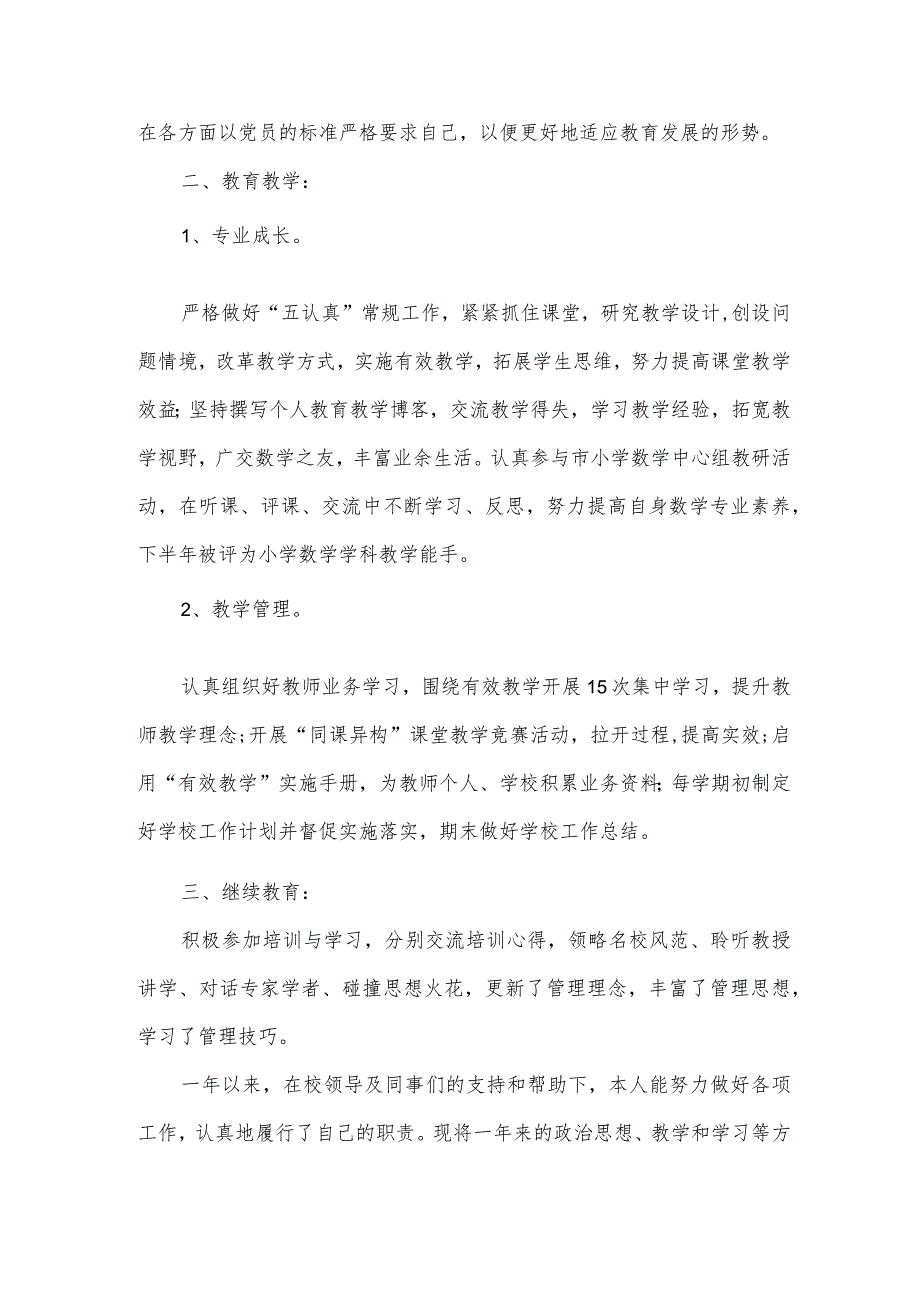 在各方面以党员的标准严格要求自己，以便更好地适应教育发展的形势。

二、教育教学：

1、专业成长。

严格做好“五认真”常规工作，紧紧抓住课堂，研究教学设计,创设问题情境，改革教学方式，实施有效教学，拓展学生思维，努力提高课堂教学效益;坚持撰写个人教育教学博客，交流教学得失，学习教学经验，拓宽教学视野，广交数学之友，丰富业余生活。认真参与市小学数学中心组教研活动，在听课、评课、交流中不断学习、反思，努力提高自身数学专业素养，下半年被评为小学数学学科教学能手。

2、教学管理。

认真组织好教师业务学习，围绕有效教学开展15次集中学习，提升教师教学理念;开展“同课异构”课堂教学竞赛活动，拉开过程，提高实效;启用“有效教学”实施手册，为教师个人、学校积累业务资料;每学期初制定好学校工作计划并督促实施落实，期末做好学校工作总结。

三、继续教育：

积极参加培训与学习，分别交流培训心得，领略名校风范、聆听教授讲学、对话专家学者、碰撞思想火花，更新了管理理念，丰富了管理思想，学习了管理技巧。

一年以来，在校领导及同事们的支持和帮助下，本人能努力做好各项工作，认真地履行了自己的职责。现将一年来的政治思想、教学和学习等方